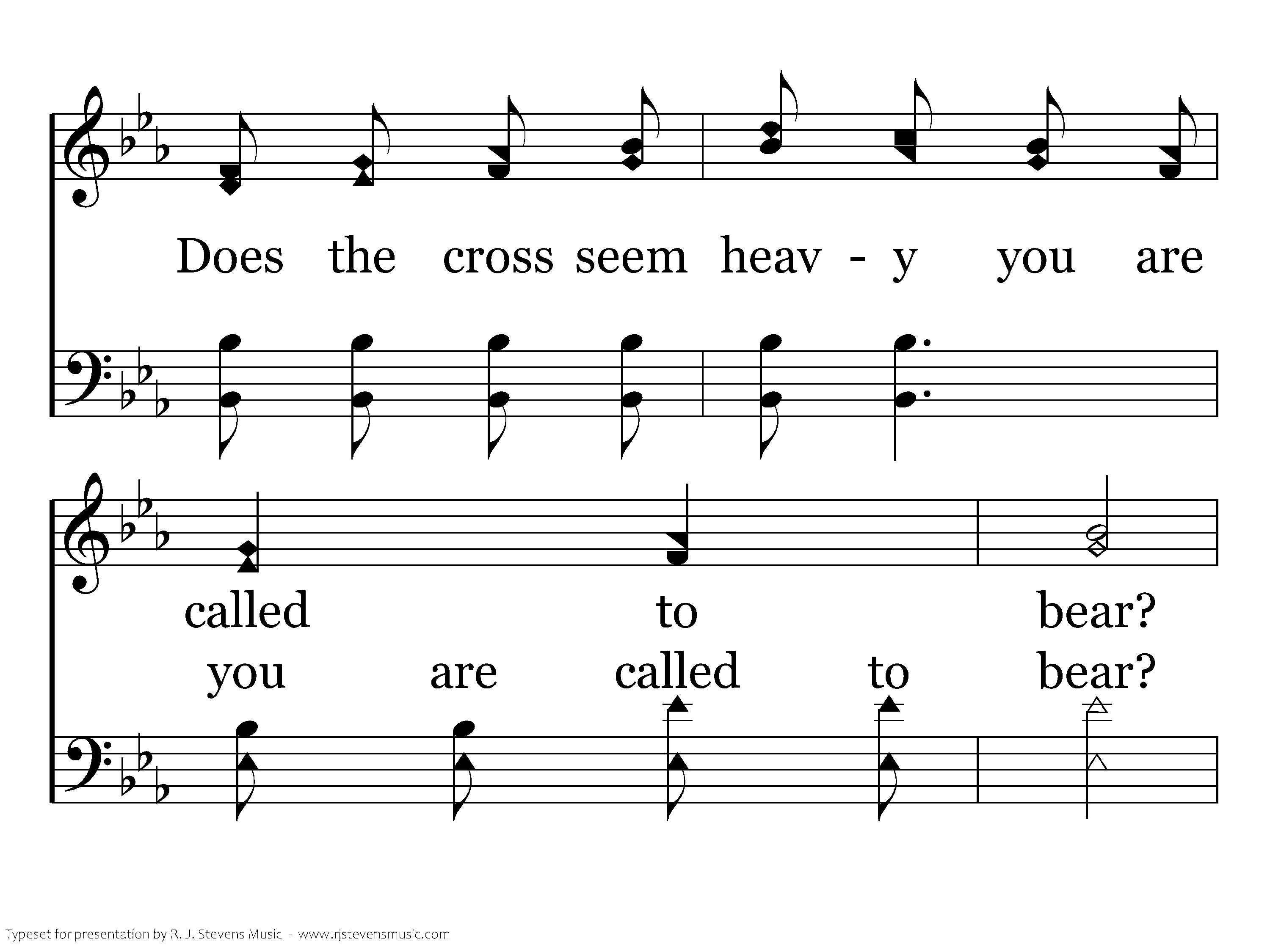 Does the cross seem heav - y you are

called to bear?

you are called to bear?

Typeset for presentation by R. J. Stevens Music - www.rjstevensmusic.com